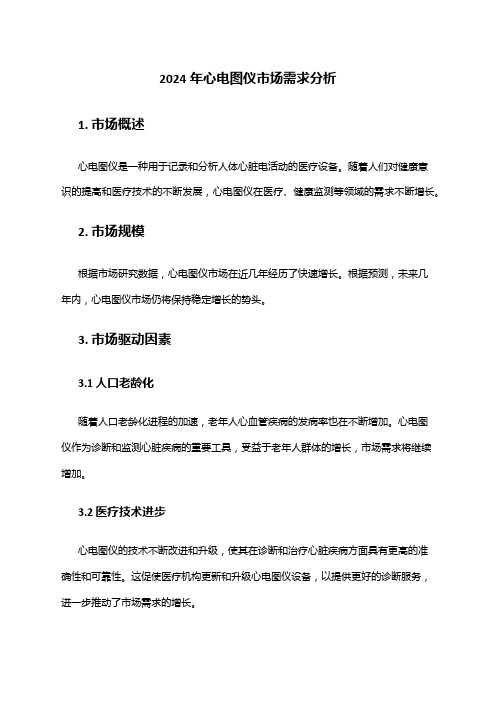 2024 年心电图仪市场需求分析

1. 市场概述

心电图仪是一种用于记录和分析人体心脏电活动的医疗设备。随着人们对健康意识的提高和医疗技术的不断发展，心电图仪在医疗、健康监测等领域的需求不断增长。

2. 市场规模

根据市场研究数据，心电图仪市场在近几年经历了快速增长。根据预测，未来几年内，心电图仪市场仍将保持稳定增长的势头。

3. 市场驱动因素

3.1 人口老龄化

随着人口老龄化进程的加速，老年人心血管疾病的发病率也在不断增加。心电图仪作为诊断和监测心脏疾病的重要工具，受益于老年人群体的增长，市场需求将继续增加。

3.2 医疗技术进步

心电图仪的技术不断改进和升级，使其在诊断和治疗心脏疾病方面具有更高的准确性和可靠性。这促使医疗机构更新和升级心电图仪设备，以提供更好的诊断服务，进一步推动了市场需求的增长。